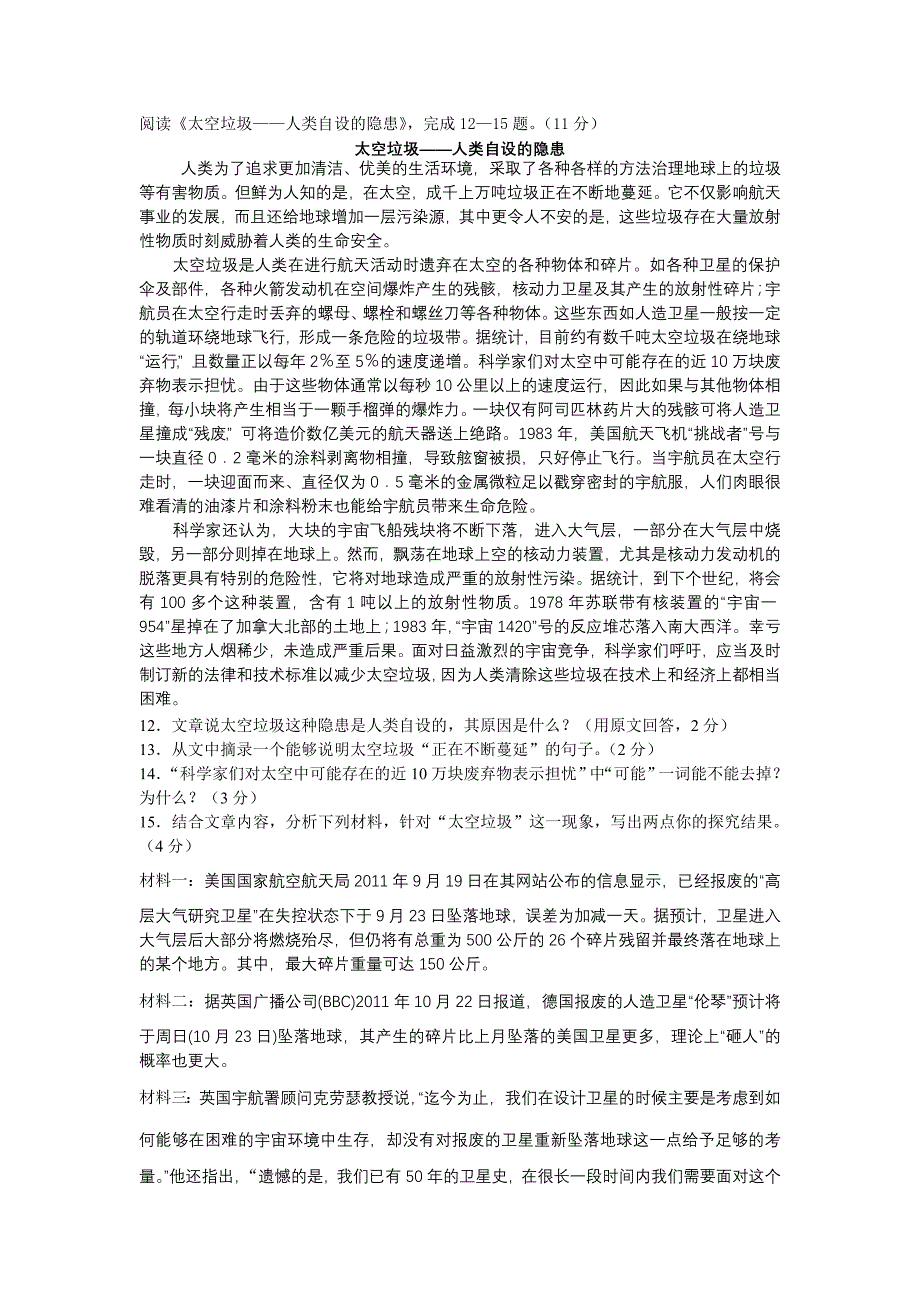 阅读《太空垃圾——人类自设的隐患》，完成 12—15 题。（11 分）

太空垃圾——人类自设的隐患

人类为了追求更加清洁、优美的生活环境，采取了各种各样的方法治理地球上的垃圾等有害物质。但鲜为人知的是，在太空，成千上万吨垃圾正在不断地蔓延。它不仅影响航天事业的发展，而且还给地球增加一层污染源，其中更令人不安的是，这些垃圾存在大量放射性物质时刻威胁着人类的生命安全。

太空垃圾是人类在进行航天活动时遗弃在太空的各种物体和碎片。如各种卫星的保护伞及部件，各种火箭发动机在空间爆炸产生的残骸，核动力卫星及其产生的放射性碎片；宇航员在太空行走时丢弃的螺母、螺栓和螺丝刀等各种物体。这些东西如人造卫星一般按一定的轨道环绕地球飞行，形成一条危险的垃圾带。据统计，目前约有数千吨太空垃圾在绕地球“运行”，且数量正以每年 2%至 5%的速度递增。科学家们对太空中可能存在的近 10 万块废弃物表示担忧。由于这些物体通常以每秒 10 公里以上的速度运行，因此如果与其他物体相撞，每小块将产生相当于一颗手榴弹的爆炸力。一块仅有阿司匹林药片大的残骸可将人造卫星撞成“残废”，可将造价数亿美元的航天器送上绝路。1983 年，美国航天飞机“挑战者”号与一块直径 0．2 毫米的涂料剥离物相撞，导致舷窗被损，只好停止飞行。当宇航员在太空行走时，一块迎面而来、直径仅为 0．5 毫米的金属微粒足以戳穿密封的宇航服，人们肉眼很难看清的油漆片和涂料粉末也能给宇航员带来生命危险。

科学家还认为，大块的宇宙飞船残块将不断下落，进入大气层，一部分在大气层中烧毁，另一部分则掉在地球上。然而，飘荡在地球上空的核动力装置，尤其是核动力发动机的脱落更具有特别的危险性，它将对地球造成严重的放射性污染。据统计，到下个世纪，将会有 100 多个这种装置，含有 1 吨以上的放射性物质。1978 年苏联带有核装置的“宇宙一954”星掉在了加拿大北部的土地上；1983 年，“宇宙 1420”号的反应堆芯落入南大西洋。幸亏这些地方人烟稀少，未造成严重后果。面对日益激烈的宇宙竞争，科学家们呼吁，应当及时制订新的法律和技术标准以减少太空垃圾，因为人类清除这些垃圾在技术上和经济上都相当困难。

12．文章说太空垃圾这种隐患是人类自设的，其原因是什么？（用原文回答，2 分）

13．从文中摘录一个能够说明太空垃圾“正在不断蔓延”的句子。（2 分）

14．“科学家们对太空中可能存在的近 10 万块废弃物表示担忧”中“可能”一词能不能去掉？为什么？（3 分）

15．结合文章内容，分析下列材料，针对“太空垃圾”这一现象，写出两点你的探究结果。（4 分）

材料一：美国国家航空航天局 2011 年 9 月 19 日在其网站公布的信息显示，已经报废的“高层大气研究卫星”在失控状态下于 9 月 23 日坠落地球，误差为加减一天。据预计，卫星进入大气层后大部分将燃烧殆尽，但仍将有总重为 500 公斤的 26 个碎片残留并最终落在地球上的某个地方。其中，最大碎片重量可达 150 公斤。

材料二：据英国广播公司(BBC)2011 年 10 月 22 日报道，德国报废的人造卫星“伦琴”预计将于周日(10 月 23 日)坠落地球，其产生的碎片比上月坠落的美国卫星更多，理论上“砸人”的概率也更大。

材料三：英国宇航署顾问克劳瑟教授说，“迄今为止，我们在设计卫星的时候主要是考虑到如何能够在困难的宇宙环境中生存，却没有对报废的卫星重新坠落地球这一点给予足够的考量。”他还指出，“遗憾的是，我们已有 50 年的卫星史，在很长一段时间内我们需要面对这个